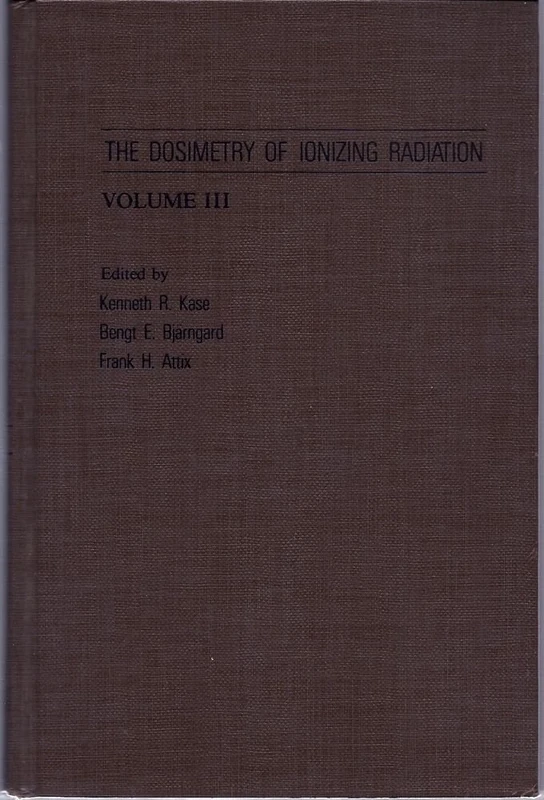 THE DOSIMETRY OF IONIZING RADIATION

VOLUME III

Edited by
Kenneth R. Kase
Bengt E. Bjarngard
Frank H. Attix